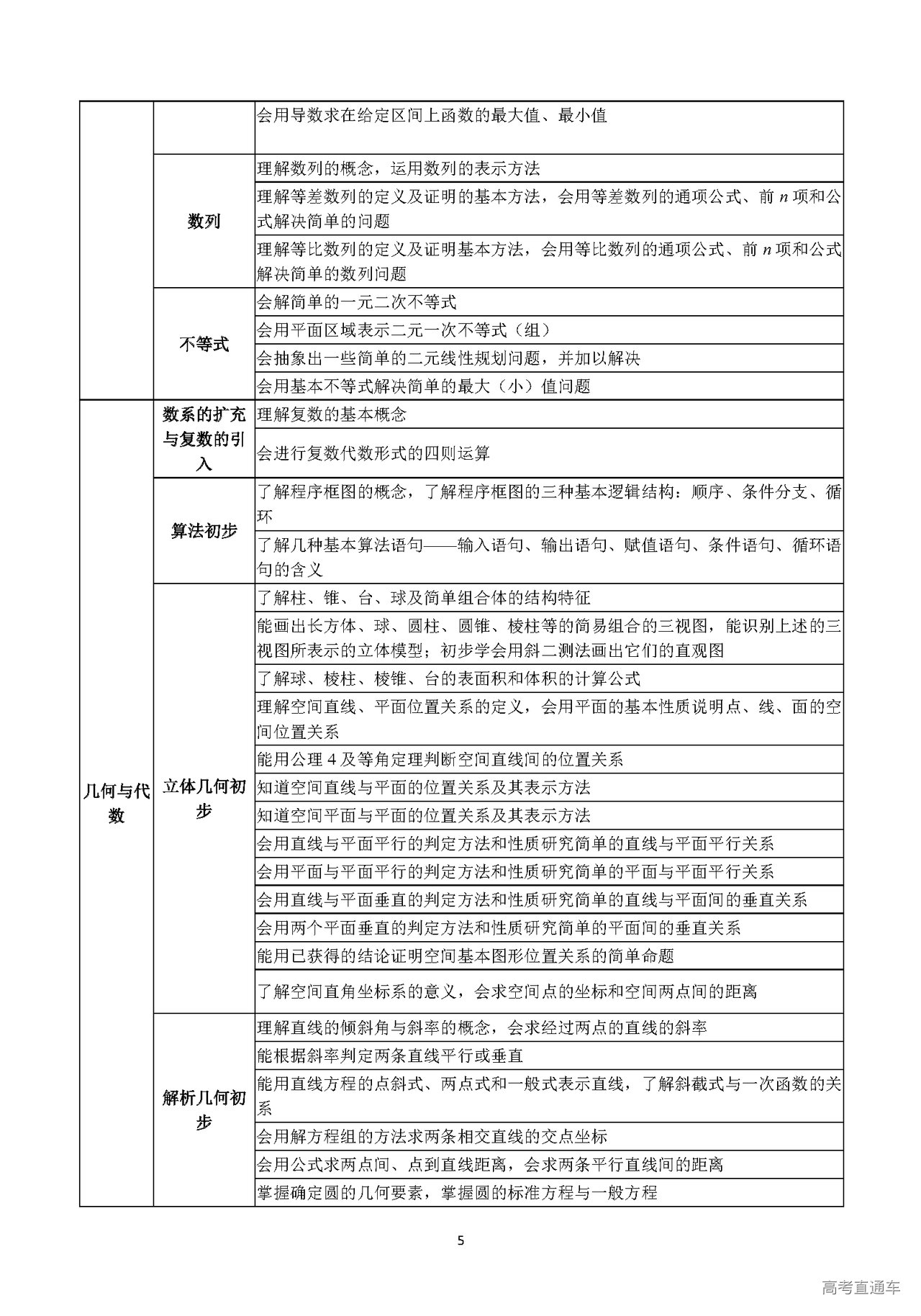 | | | |
|---|---|---|
| | | 会用导数求在给定区间上函数的最大值、最小值 |
| | 数列 | 理解数列的概念，运用数列的表示方法 |
| | | 理解等差数列的定义及证明的基本方法，会用等差数列的通项公式、前 $n$ 项和公式解决简单的问题 |
| | | 理解等比数列的定义及证明基本方法，会用等比数列的通项公式、前 $n$ 项和公式解决简单的数列问题 |
| | 不等式 | 会解简单的一元二次不等式 |
| | | 会用平面区域表示二元一次不等式（组） |
| | | 会抽象出一些简单的二元线性规划问题，并加以解决 |
| | | 会用基本不等式解决简单的最大（小）值问题 |
| 几何与代数 | 数系的扩充与复数的引入 | 理解复数的基本概念 |
| | | 会进行复数代数形式的四则运算 |
| | 算法初步 | 了解程序框图的概念，了解程序框图的三种基本逻辑结构：顺序、条件分支、循环 |
| | | 了解几种基本算法语句——输入语句、输出语句、赋值语句、条件语句、循环语句的含义 |
| | 立体几何初步 | 了解柱、锥、台、球及简单组合体的结构特征 |
| | | 能画出长方体、球、圆柱、圆锥、棱柱等的简易组合的三视图，能识别上述的三视图所表示的立体模型；初步学会用斜二测法画出它们的直观图 |
| | | 了解球、棱柱、棱锥、台的表面积和体积的计算公式 |
| | | 理解空间直线、平面位置关系的定义，会用平面的基本性质说明点、线、面的空间位置关系 |
| | | 能用公理 4 及等角定理判断空间直线间的位置关系 |
| | | 知道空间直线与平面的位置关系及其表示方法 |
| | | 知道空间平面与平面的位置关系及其表示方法 |
| | | 会用直线与平面平行的判定方法和性质研究简单的直线与平面平行关系 |
| | | 会用平面与平面平行的判定方法和性质研究简单的平面与平面平行关系 |
| | | 会用直线与平面垂直的判定方法和性质研究简单的直线与平面间的垂直关系 |
| | | 会用两个平面垂直的判定方法和性质研究简单的平面间的垂直关系 |
| | | 能用已获得的结论证明空间基本图形位置关系的简单命题 |
| | | 了解空间直角坐标系的意义，会求空间点的坐标和空间两点间的距离 |
| | 解析几何初步 | 理解直线的倾斜角与斜率的概念，会求经过两点的直线的斜率 |
| | | 能根据斜率判定两条直线平行或垂直 |
| | | 能用直线方程的点斜式、两点式和一般式表示直线，了解斜截式与一次函数的关系 |
| | | 会用解方程组的方法求两条相交直线的交点坐标 |
| | | 会用公式求两点间、点到直线距离，会求两条平行直线间的距离 |
| | | 掌握确定圆的几何要素，掌握圆的标准方程与一般方程 |

5

高考直通车